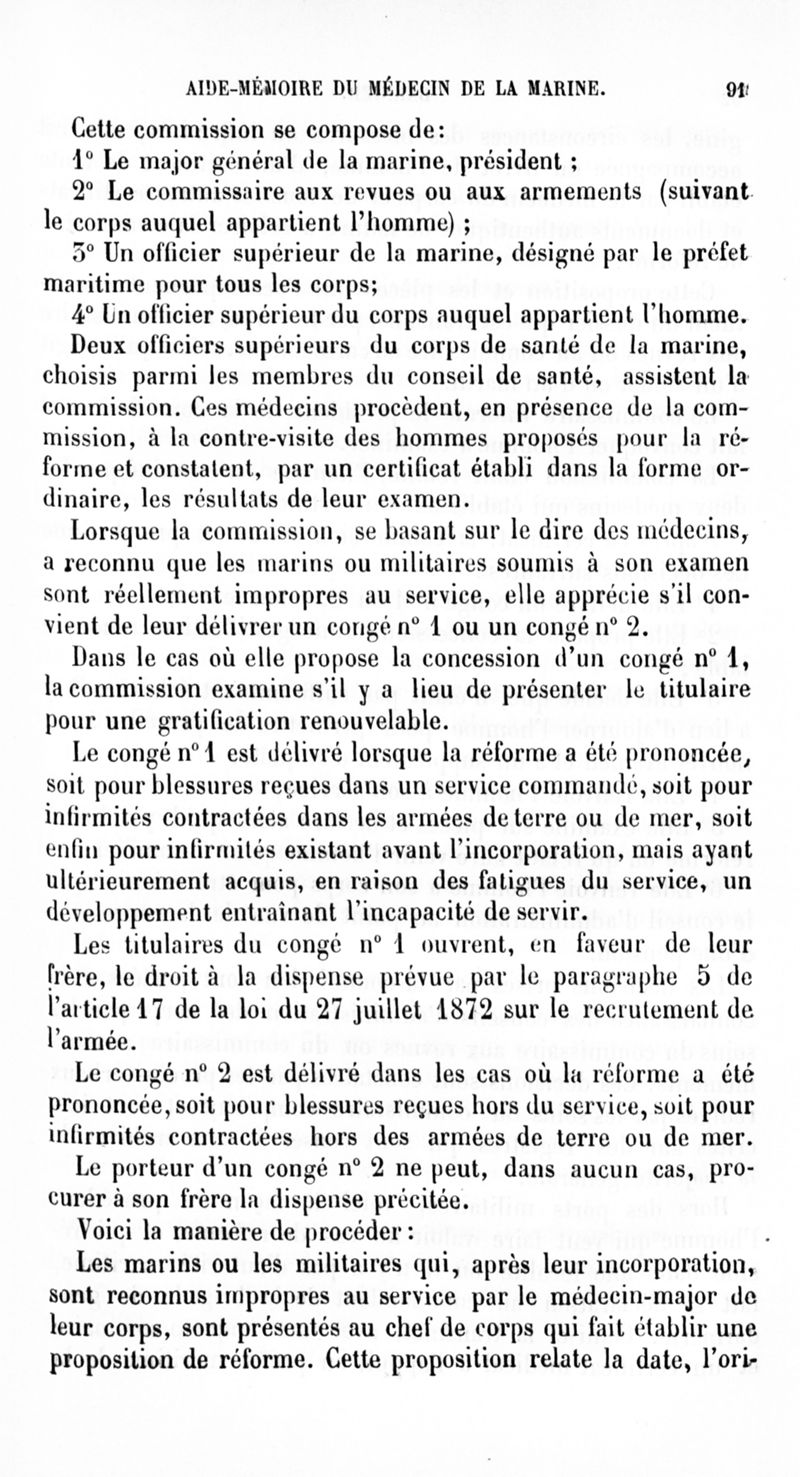 AIDE-MÉMOIRE DU MÉDECIN DE LA MARINE. 91

Cette commission se compose de:

1° Le major général de la marine, président ;

2° Le commissaire aux revues ou aux armements (suivant le corps auquel appartient l'homme) ;

3° Un officier supérieur de la marine, désigné par le préfet maritime pour tous les corps;

4° Un officier supérieur du corps auquel appartient l'homme.

Deux officiers supérieurs du corps de santé de la marine, choisis parmi les membres du conseil de santé, assistent la commission. Ces médecins procèdent, en présence de la commission, à la contre-visite des hommes proposés pour la réforme et constatent, par un certificat établi dans la forme ordinaire, les résultats de leur examen.

Lorsque la commission, se basant sur le dire des médecins, a reconnu que les marins ou militaires soumis à son examen sont réellement impropres au service, elle apprécie s'il convient de leur délivrer un congé n° 1 ou un congé n° 2.

Dans le cas où elle propose la concession d'un congé n° 1, la commission examine s'il y a lieu de présenter le titulaire pour une gratification renouvelable.

Le congé n° 1 est délivré lorsque la réforme a été prononcée, soit pour blessures reçues dans un service commandé, soit pour infirmités contractées dans les armées de terre ou de mer, soit enfin pour infirmités existant avant l'incorporation, mais ayant ultérieurement acquis, en raison des fatigues du service, un développement entraînant l'incapacité de servir.

Les titulaires du congé n° 1 ouvrent, en faveur de leur frère, le droit à la dispense prévue par le paragraphe 5 de l'article 17 de la loi du 27 juillet 1872 sur le recrutement de l'armée.

Le congé n° 2 est délivré dans les cas où la réforme a été prononcée, soit pour blessures reçues hors du service, soit pour infirmités contractées hors des armées de terre ou de mer.

Le porteur d'un congé n° 2 ne peut, dans aucun cas, procurer à son frère la dispense précitée.

Voici la manière de procéder :

Les marins ou les militaires qui, après leur incorporation, sont reconnus impropres au service par le médecin-major de leur corps, sont présentés au chef de corps qui fait établir une proposition de réforme. Cette proposition relate la date, l'ori-